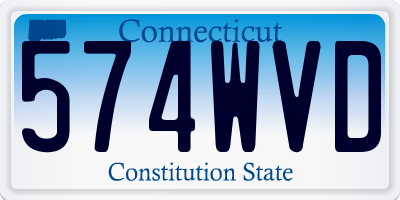 Connecticut
574WVD
Constitution State